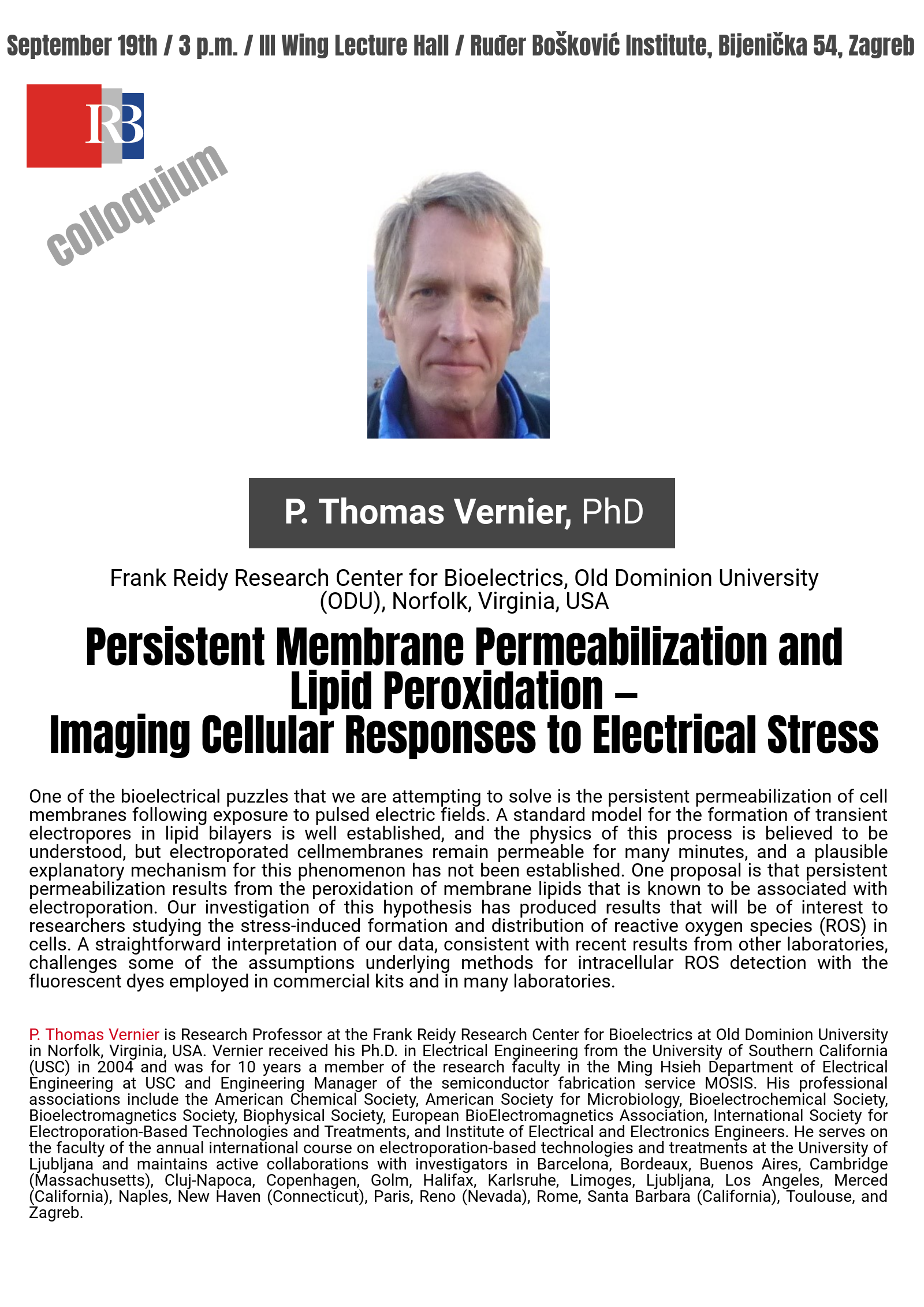 September 19th / 3 p.m. / III Wing Lecture Hall / Ruđer Bošković Institute, Bijenička 54, Zagreb

RB

colloquium

P. Thomas Vernier, PhD

Frank Reidy Research Center for Bioelectrics, Old Dominion University (ODU), Norfolk, Virginia, USA

Persistent Membrane Permeabilization and Lipid Peroxidation – Imaging Cellular Responses to Electrical Stress

One of the bioelectrical puzzles that we are attempting to solve is the persistent permeabilization of cell membranes following exposure to pulsed electric fields. A standard model for the formation of transient electropores in lipid bilayers is well established, and the physics of this process is believed to be understood, but electroporated cellmembranes remain permeable for many minutes, and a plausible explanatory mechanism for this phenomenon has not been established. One proposal is that persistent permeabilization results from the peroxidation of membrane lipids that is known to be associated with electroporation. Our investigation of this hypothesis has produced results that will be of interest to researchers studying the stress-induced formation and distribution of reactive oxygen species (ROS) in cells. A straightforward interpretation of our data, consistent with recent results from other laboratories, challenges some of the assumptions underlying methods for intracellular ROS detection with the fluorescent dyes employed in commercial kits and in many laboratories.

P. Thomas Vernier is Research Professor at the Frank Reidy Research Center for Bioelectrics at Old Dominion University in Norfolk, Virginia, USA. Vernier received his Ph.D. in Electrical Engineering from the University of Southern California (USC) in 2004 and was for 10 years a member of the research faculty in the Ming Hsieh Department of Electrical Engineering at USC and Engineering Manager of the semiconductor fabrication service MOSIS. His professional associations include the American Chemical Society, American Society for Microbiology, Bioelectrochemical Society, Bioelectromagnetics Society, Biophysical Society, European BioElectromagnetics Association, International Society for Electroporation-Based Technologies and Treatments, and Institute of Electrical and Electronics Engineers. He serves on the faculty of the annual international course on electroporation-based technologies and treatments at the University of Ljubljana and maintains active collaborations with investigators in Barcelona, Bordeaux, Buenos Aires, Cambridge (Massachusetts), Cluj-Napoca, Copenhagen, Golm, Halifax, Karlsruhe, Limoges, Ljubljana, Los Angeles, Merced (California), Naples, New Haven (Connecticut), Paris, Reno (Nevada), Rome, Santa Barbara (California), Toulouse, and Zagreb.